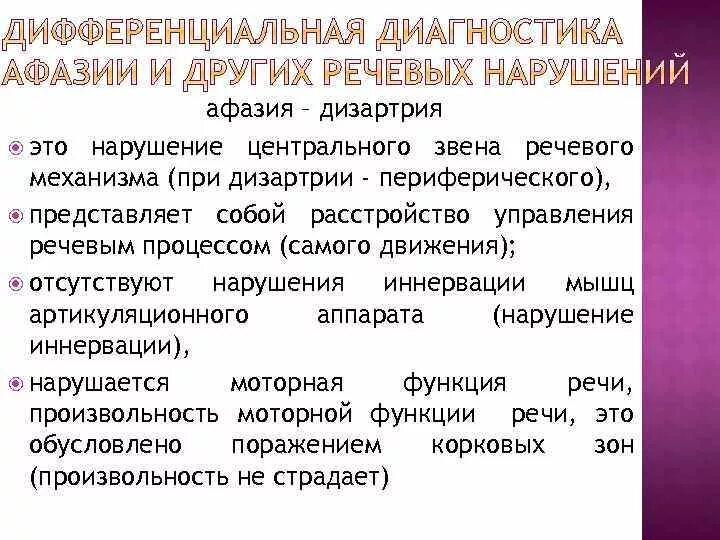 ДИФФЕРЕНЦИАЛЬНАЯ ДИАГНОСТИКА АФАЗИИ И ДРУГИХ РЕЧЕВЫХ НАРУШЕНИЙ

афазия – дизартрия

это нарушение центрального звена речевого механизма (при дизартрии - периферического),

представляет собой расстройство управления речевым процессом (самого движения);

отсутствуют нарушения иннервации мышц артикуляционного аппарата (нарушение иннервации),

нарушается моторная функция речи, произвольность моторной функции речи, это обусловлено поражением корковых зон (произвольность не страдает)